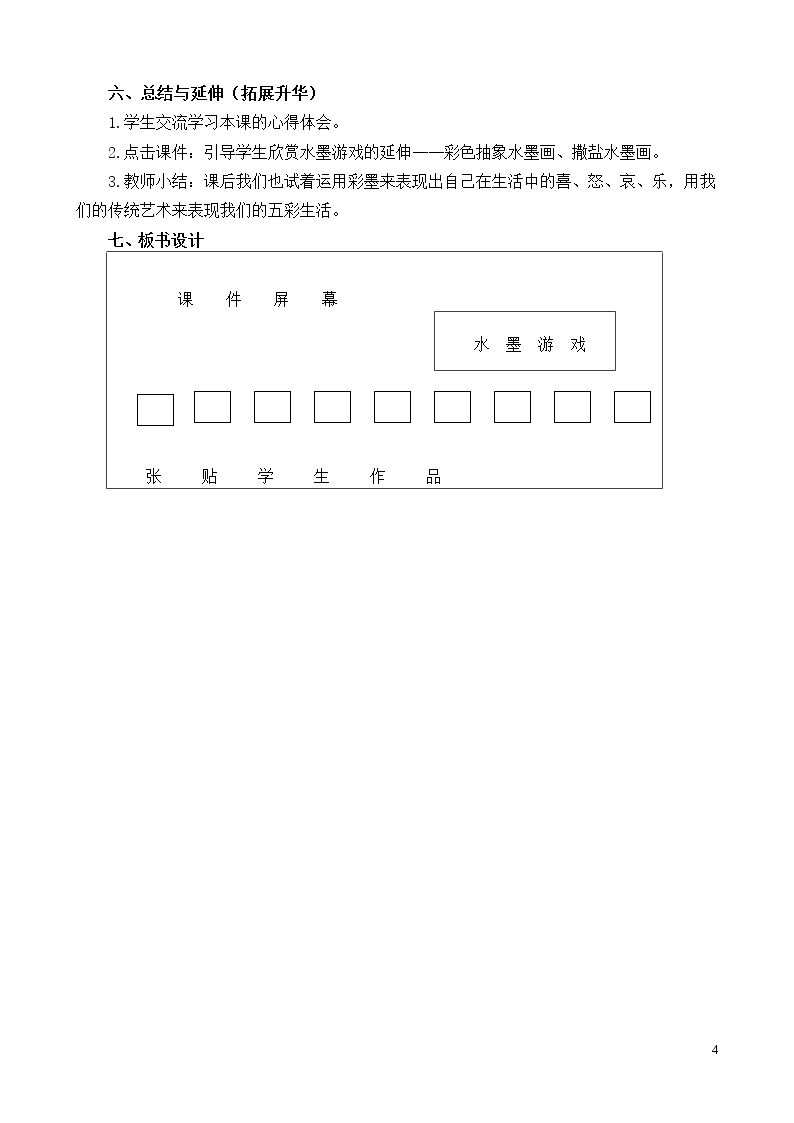 六、总结与延伸（拓展升华）

1.学生交流学习本课的心得体会。

2.点击课件：引导学生欣赏水墨游戏的延伸——彩色抽象水墨画、撒盐水墨画。

3.教师小结：课后我们也试着运用彩墨来表现出自己在生活中的喜、怒、哀、乐，用我们的传统艺术来表现我们的五彩生活。

七、板书设计

课 件 屏 幕

水 墨 游 戏

张 贴 学 生 作 品

4